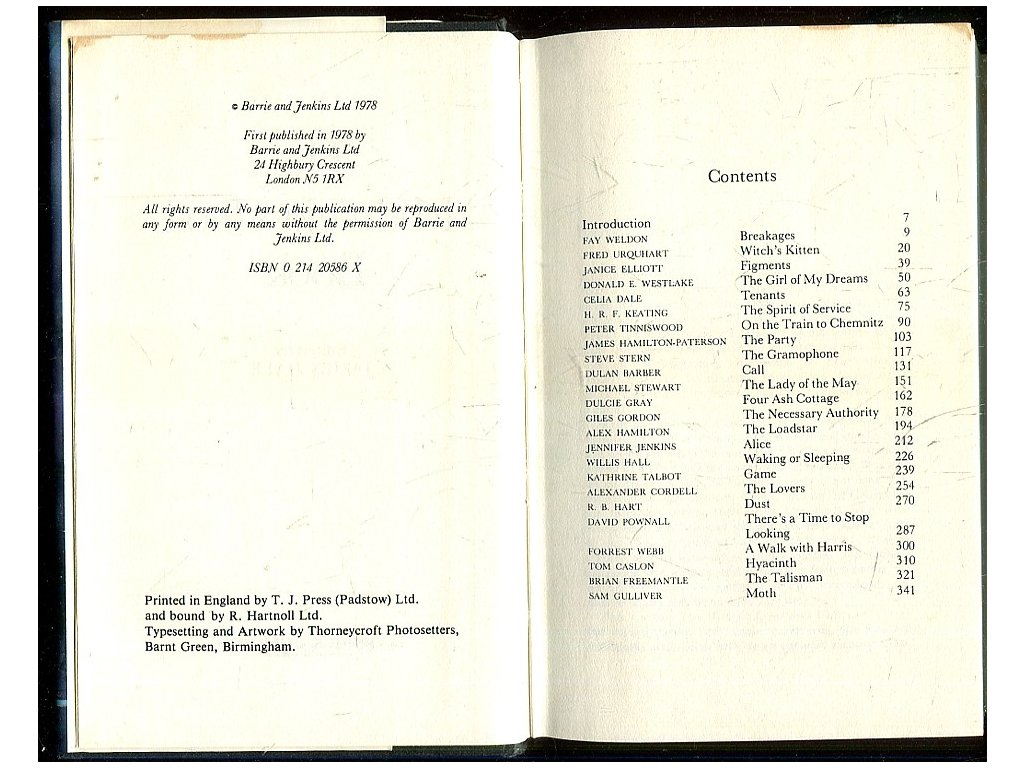 © Barrie and Jenkins Ltd 1978

First published in 1978 by Barrie and Jenkins Ltd 24 Highbury Crescent London N5 1RX

All rights reserved. No part of this publication may be reproduced in any form or by any means without the permission of Barrie and Jenkins Ltd.

ISBN 0 214 20586 X

Printed in England by T. J. Press (Padstow) Ltd. and bound by R. Hartnoll Ltd. Typesetting and Artwork by Thorneycroft Photosetters, Barnt Green, Birmingham.

Contents

| | | |
|---|---|---|
| Introduction | | 7 |
| FAY WELDON | Breakages | 9 |
| FRED URQUHART | Witch's Kitten | 20 |
| JANICE ELLIOTT | Figments | 39 |
| DONALD E. WESTLAKE | The Girl of My Dreams | 50 |
| CELIA DALE | Tenants | 63 |
| H. R. F. KEATING | The Spirit of Service | 75 |
| PETER TINNISWOOD | On the Train to Chemnitz | 90 |
| JAMES HAMILTON-PATERSON | The Party | 103 |
| STEVE STERN | The Gramophone | 117 |
| DULAN BARBER | Call | 131 |
| MICHAEL STEWART | The Lady of the May | 151 |
| DULCIE GRAY | Four Ash Cottage | 162 |
| GILES GORDON | The Necessary Authority | 178 |
| ALEX HAMILTON | The Loadstar | 194 |
| JENNIFER JENKINS | Alice | 212 |
| WILLIS HALL | Waking or Sleeping | 226 |
| KATHRINE TALBOT | Game | 239 |
| ALEXANDER CORDELL | The Lovers | 254 |
| R. B. HART | Dust | 270 |
| DAVID POWNALL | There's a Time to Stop Looking | 287 |
| FORREST WEBB | A Walk with Harris | 300 |
| TOM CASLON | Hyacinth | 310 |
| BRIAN FREEMANTLE | The Talisman | 321 |
| SAM GULLIVER | Moth | 341 |